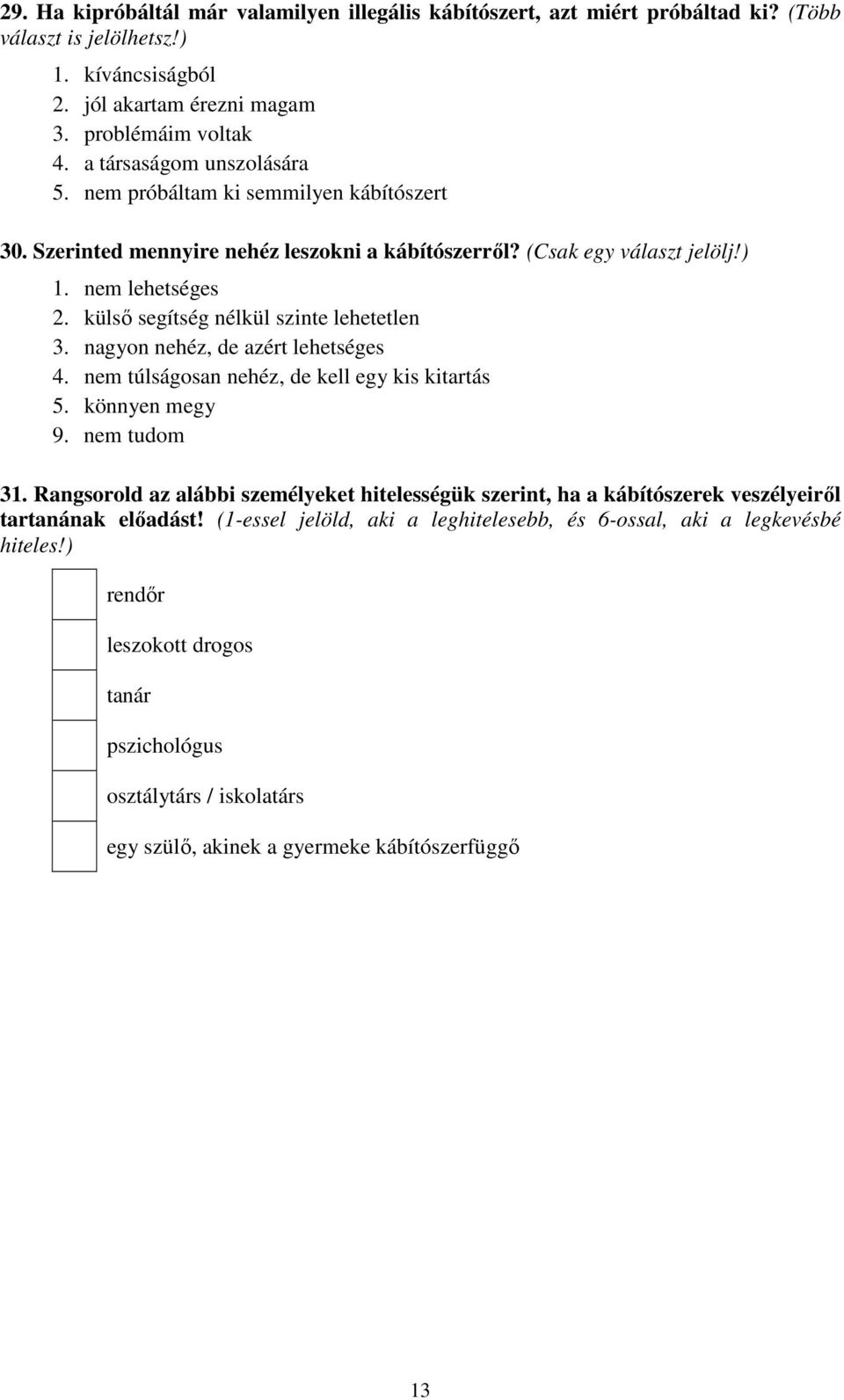 29. Ha kipróbáltál már valamilyen illegális kábítószert, azt miért próbáltad ki? (Több választ is jelölhetsz!)

1. kíváncsiságból
2. jól akartam érezni magam
3. problémáim voltak
4. a társaságom unszolására
5. nem próbáltam ki semmilyen kábítószert

30. Szerinted mennyire nehéz leszokni a kábítószerről? (Csak egy választ jelölj!)

1. nem lehetséges
2. külső segítség nélkül szinte lehetetlen
3. nagyon nehéz, de azért lehetséges
4. nem túlságosan nehéz, de kell egy kis kitartás
5. könnyen megy
9. nem tudom

31. Rangsorold az alábbi személyeket hitelességük szerint, ha a kábítószerek veszélyeiről tartanának előadást! (1-essel jelöld, aki a leghitelesebb, és 6-ossal, aki a legkevésbé hiteles!)

rendőr

leszokott drogos

tanár

pszichológus

osztálytárs / iskolatárs

egy szülő, akinek a gyermeke kábítószerfüggő

13